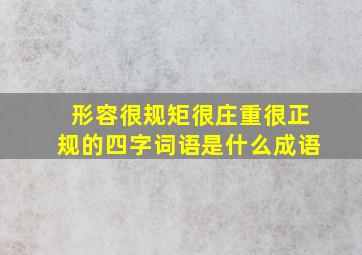 形容很规矩很庄重很正规的四字词语是什么成语